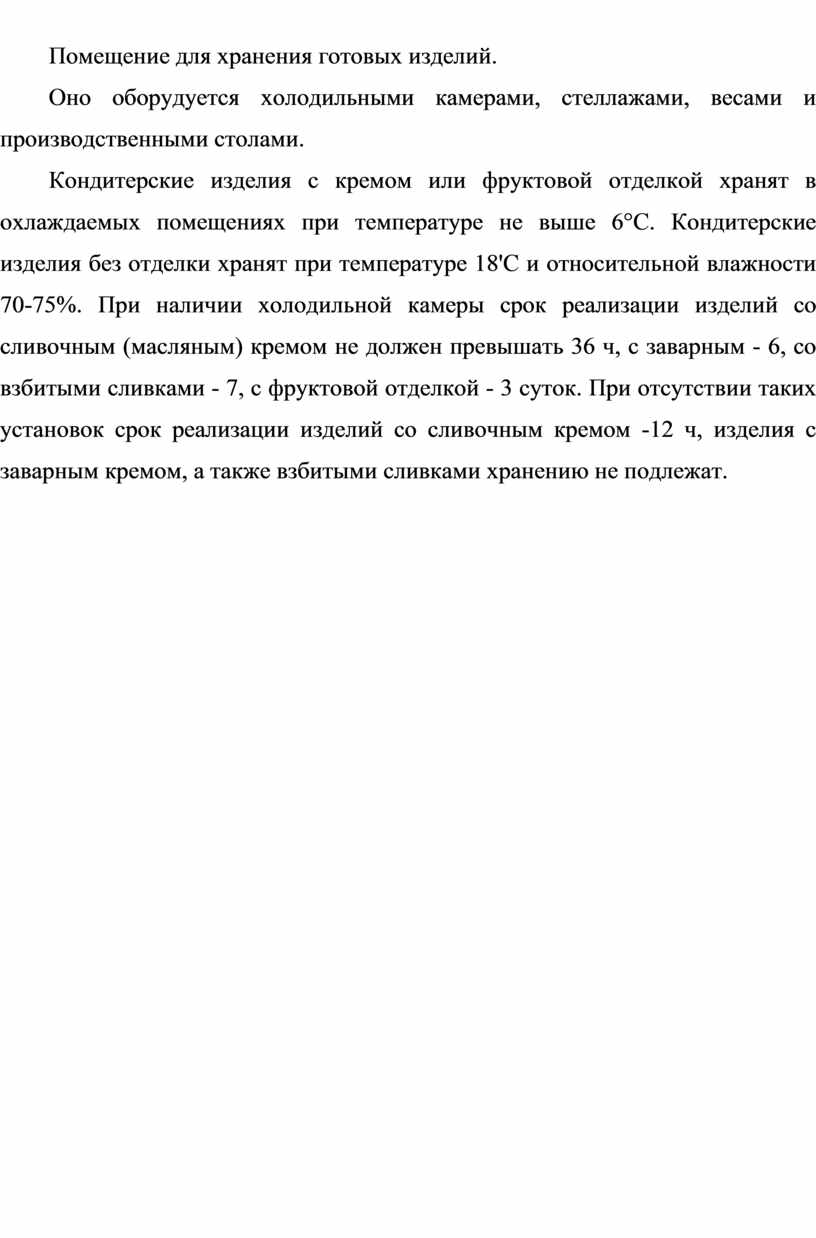 Помещение для хранения готовых изделий.

Оно оборудуется холодильными камерами, стеллажами, весами и производственными столами.

Кондитерские изделия с кремом или фруктовой отделкой хранят в охлаждаемых помещениях при температуре не выше 6°С. Кондитерские изделия без отделки хранят при температуре 18'С и относительной влажности 70-75%. При наличии холодильной камеры срок реализации изделий со сливочным (масляным) кремом не должен превышать 36 ч, с заварным - 6, со взбитыми сливками - 7, с фруктовой отделкой - 3 суток. При отсутствии таких установок срок реализации изделий со сливочным кремом -12 ч, изделия с заварным кремом, а также взбитыми сливками хранению не подлежат.